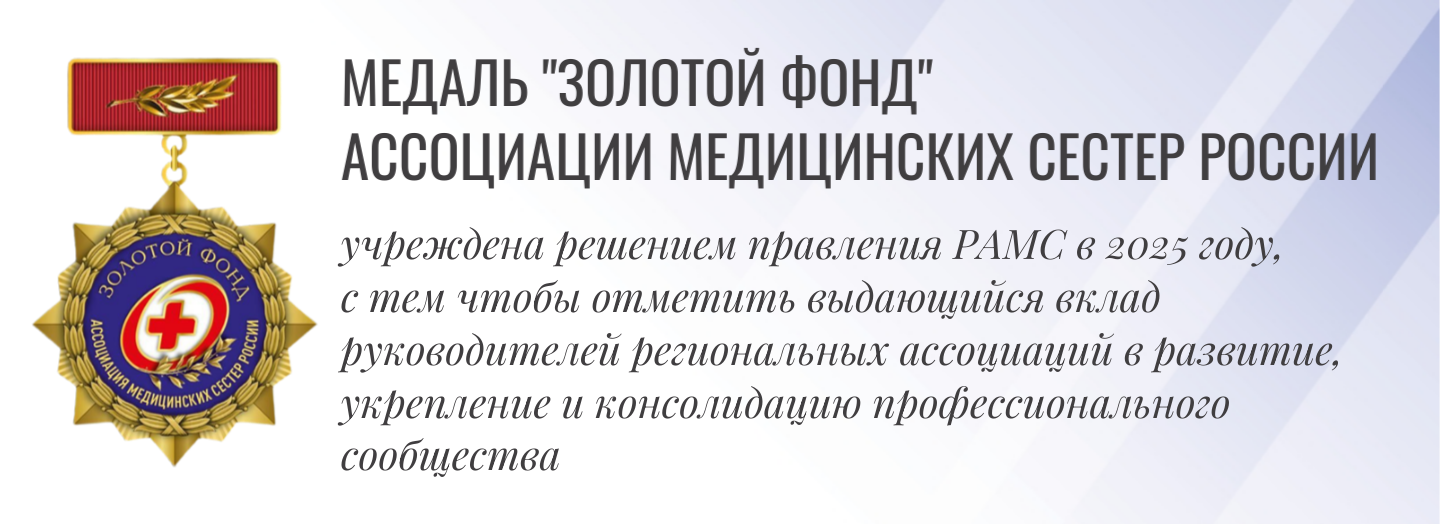 ЗОЛОТОЙ ФОНД
АССОЦИАЦИЯ МЕДИЦИНСКИХ СЕСТЕР РОССИИ

МЕДАЛЬ "ЗОЛОТОЙ ФОНД"
АССОЦИАЦИИ МЕДИЦИНСКИХ СЕСТЕР РОССИИ

учреждена решением правления РАМС в 2025 году, с тем чтобы отметить выдающийся вклад руководителей региональных ассоциаций в развитие, укрепление и консолидацию профессионального сообщества